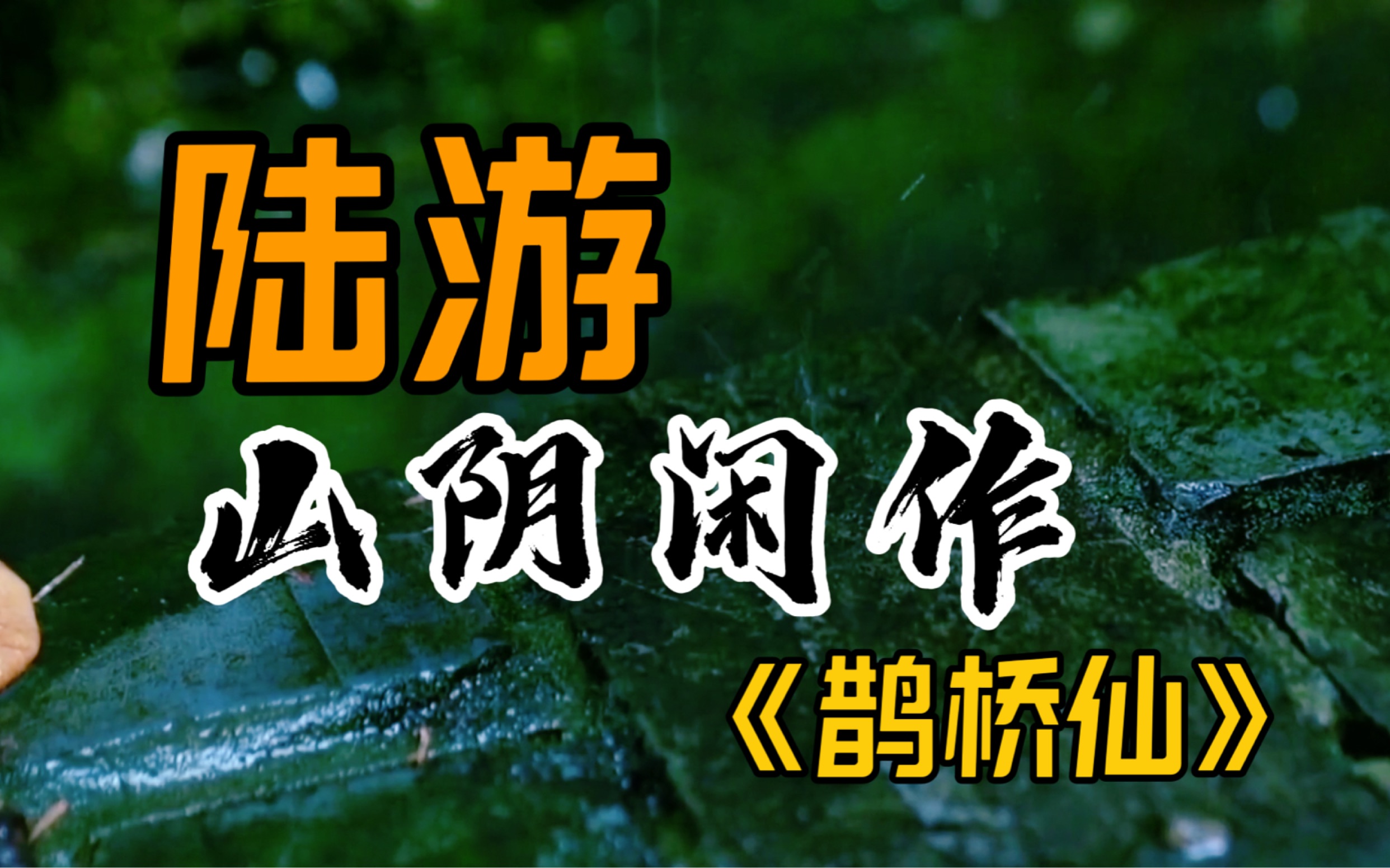 陆游

山阴闲作

《鹊桥仙》